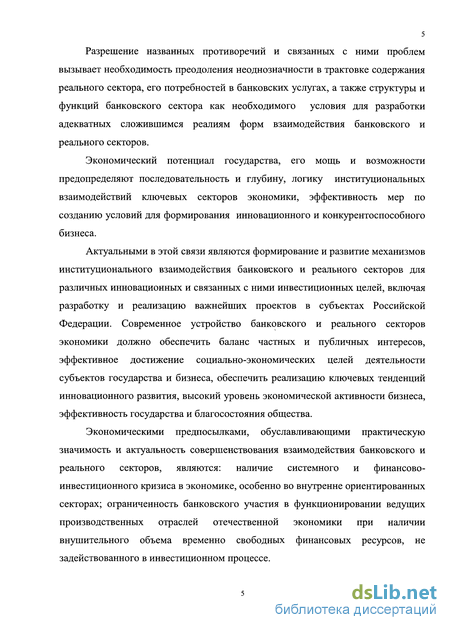 5

Разрешение названных противоречий и связанных с ними проблем вызывает необходимость преодоления неоднозначности в трактовке содержания реального сектора, его потребностей в банковских услугах, а также структуры и функций банковского сектора как необходимого условия для разработки адекватных сложившимся реалиям форм взаимодействия банковского и реального секторов.

Экономический потенциал государства, его мощь и возможности предопределяют последовательность и глубину, логику институциональных взаимодействий ключевых секторов экономики, эффективность мер по созданию условий для формирования инновационного и конкурентоспособного бизнеса.

Актуальными в этой связи являются формирование и развитие механизмов институционального взаимодействия банковского и реального секторов для различных инновационных и связанных с ними инвестиционных целей, включая разработку и реализацию важнейших проектов в субъектах Российской Федерации. Современное устройство банковского и реального секторов экономики должно обеспечить баланс частных и публичных интересов, эффективное достижение социально-экономических целей деятельности субъектов государства и бизнеса, обеспечить реализацию ключевых тенденций инновационного развития, высокий уровень экономической активности бизнеса, эффективность государства и благосостояния общества.

Экономическими предпосылками, обуславливающими практическую значимость и актуальность совершенствования взаимодействия банковского и реального секторов, являются: наличие системного и финансово-инвестиционного кризиса в экономике, особенно во внутренне ориентированных секторах; ограниченность банковского участия в функционировании ведущих производственных отраслей отечественной экономики при наличии внушительного объема временно свободных финансовых ресурсов, не задействованного в инвестиционном процессе.

5

dsLib.net
библиотека диссертаций